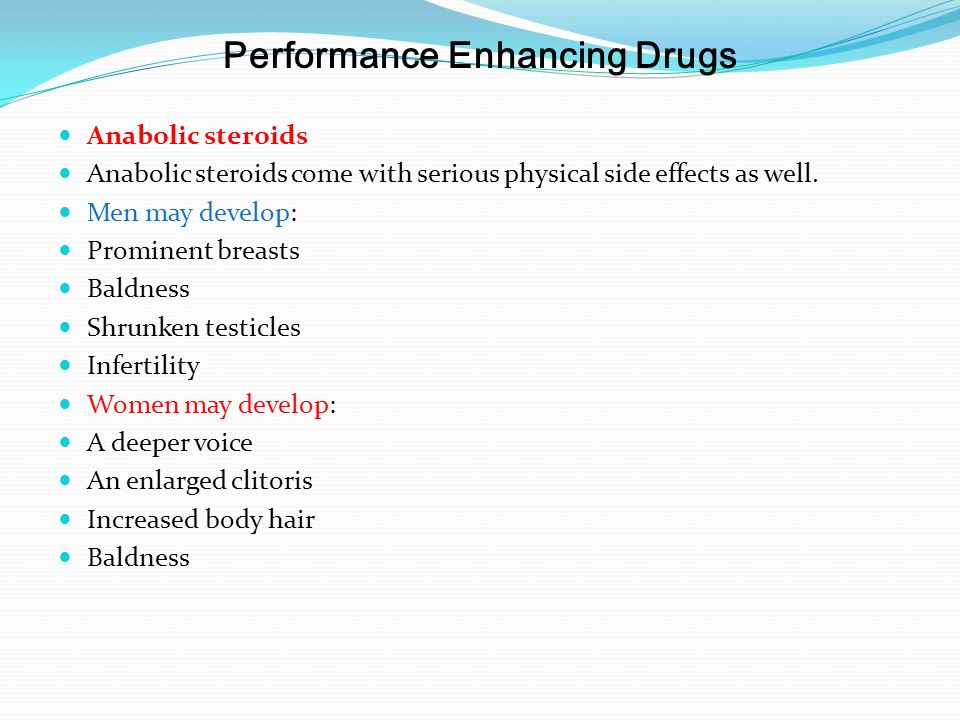 Performance Enhancing Drugs

- Anabolic steroids
- Anabolic steroids come with serious physical side effects as well.
- Men may develop:
- Prominent breasts
- Baldness
- Shrunken testicles
- Infertility
- Women may develop:
- A deeper voice
- An enlarged clitoris
- Increased body hair
- Baldness